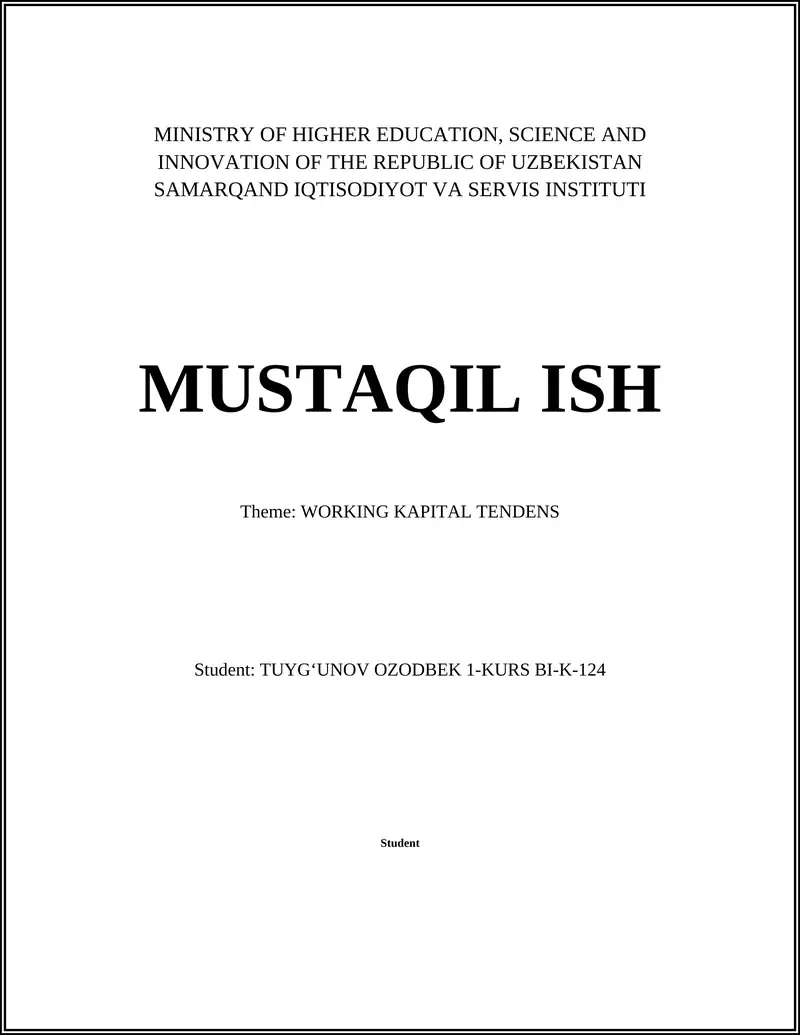 MINISTRY OF HIGHER EDUCATION, SCIENCE AND INNOVATION OF THE REPUBLIC OF UZBEKISTAN SAMARQAND IQTISODIYOT VA SERVIS INSTITUTI

MUSTAQIL ISH

Theme: WORKING KAPITAL TENDENS

Student: TUYG‘UNOV OZODBEK 1-KURS BI-K-124

Student